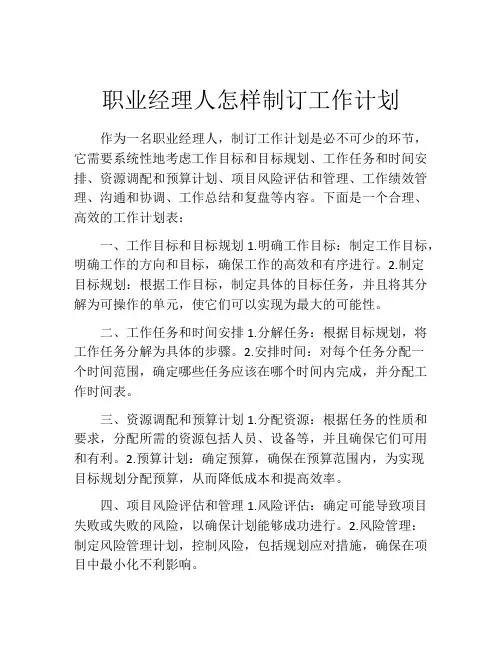 职业经理人怎样制订工作计划

作为一名职业经理人，制订工作计划是必不可少的环节，它需要系统性地考虑工作目标和目标规划、工作任务和时间安排、资源调配和预算计划、项目风险评估和管理、工作绩效管理、沟通和协调、工作总结和复盘等内容。下面是一个合理、高效的工作计划表：

一、工作目标和目标规划 1.明确工作目标：制定工作目标，明确工作的方向和目标，确保工作的高效和有序进行。2.制定目标规划：根据工作目标，制定具体的目标任务，并且将其分解为可操作的单元，使它们可以实现为最大的可能性。

二、工作任务和时间安排 1.分解任务：根据目标规划，将工作任务分解为具体的步骤。2.安排时间：对每个任务分配一个时间范围，确定哪些任务应该在哪个时间内完成，并分配工作时间表。

三、资源调配和预算计划 1.分配资源：根据任务的性质和要求，分配所需的资源包括人员、设备等，并且确保它们可用和有利。2.预算计划：确定预算，确保在预算范围内，为实现目标规划分配预算，从而降低成本和提高效率。

四、项目风险评估和管理 1.风险评估：确定可能导致项目失败或失败的风险，以确保计划能够成功进行。2.风险管理：制定风险管理计划，控制风险，包括规划应对措施，确保在项目中最小化不利影响。